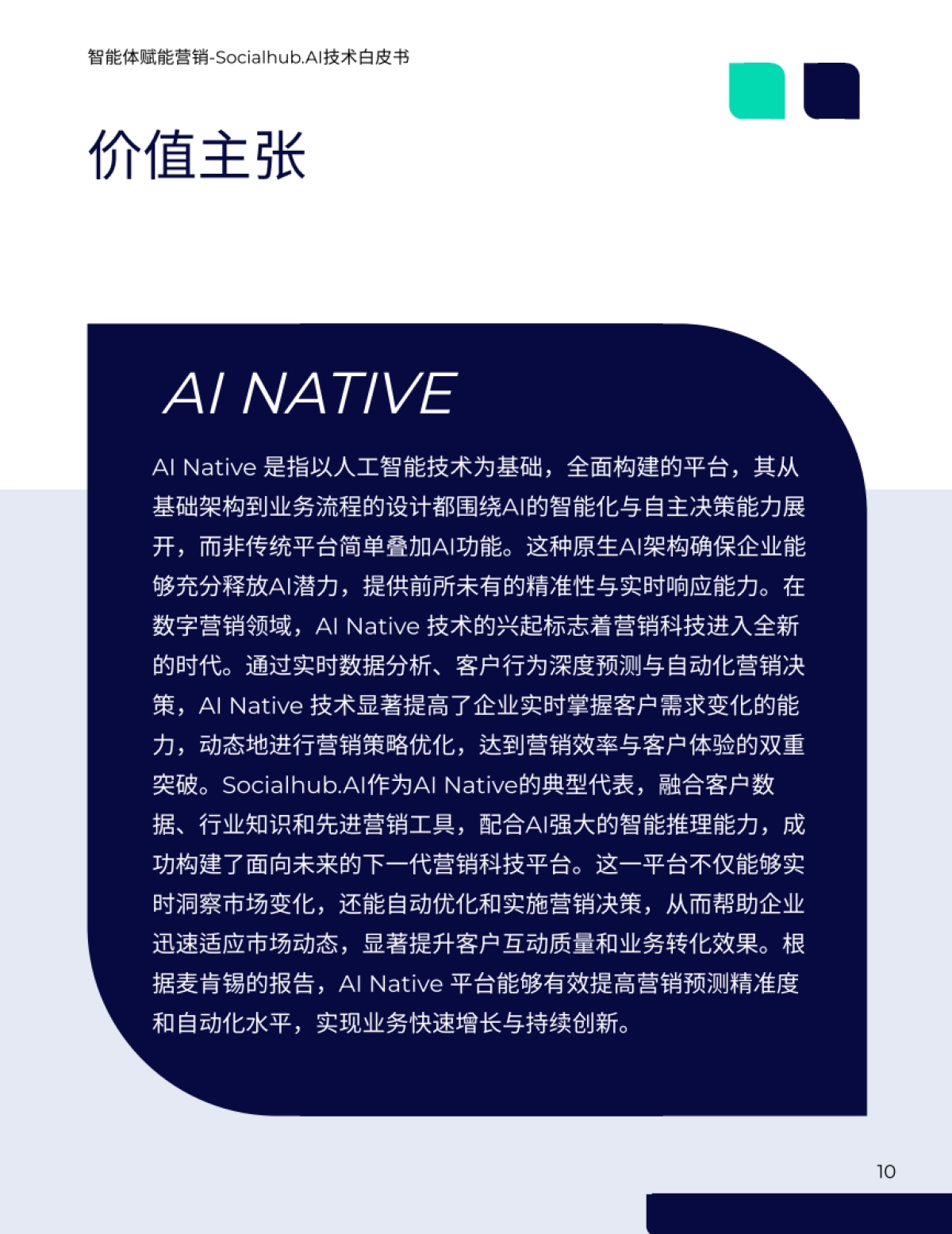 智能体赋能营销-Socialhub.AI技术白皮书

价值主张

AI NATIVE

AI Native 是指以人工智能技术为基础，全面构建的平台，其从基础架构到业务流程的设计都围绕AI的智能化与自主决策能力展开，而非传统平台简单叠加AI功能。这种原生AI架构确保企业能够充分释放AI潜力，提供前所未有的精准性与实时响应能力。在数字营销领域，AI Native 技术的兴起标志着营销科技进入全新的时代。通过实时数据分析、客户行为深度预测与自动化营销决策，AI Native 技术显著提高了企业实时掌握客户需求变化的能力，动态地进行营销策略优化，达到营销效率与客户体验的双重突破。Socialhub.AI作为AI Native的典型代表，融合客户数据、行业知识和先进营销工具，配合AI强大的智能推理能力，成功构建了面向未来的下一代营销科技平台。这一平台不仅能够实时洞察市场变化，还能自动优化和实施营销决策，从而帮助企业迅速适应市场动态，显著提升客户互动质量和业务转化效果。根据麦肯锡的报告，AI Native 平台能够有效提高营销预测精准度和自动化水平，实现业务快速增长与持续创新。

10